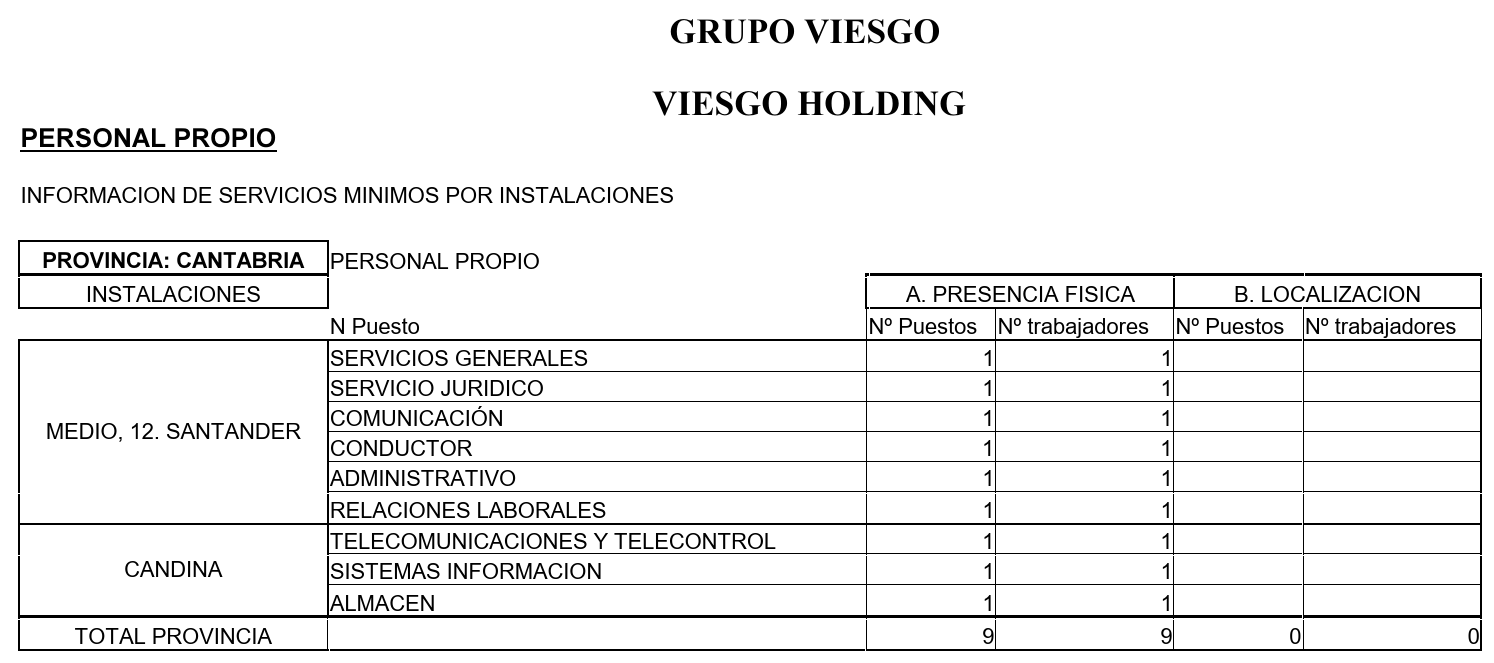 GRUPO VIESGO

VIESGO HOLDING

PERSONAL PROPIO

INFORMACION DE SERVICIOS MINIMOS POR INSTALACIONES

| PROVINCIA: CANTABRIA | PERSONAL PROPIO | | | | |
|---|---|---|---|---|---|
| INSTALACIONES | | A. PRESENCIA FISICA | | B. LOCALIZACION | |
| | N Puesto | Nº Puestos | Nº trabajadores | Nº Puestos | Nº trabajadores |
| MEDIO, 12. SANTANDER | SERVICIOS GENERALES | 1 | 1 | | |
| | SERVICIO JURIDICO | 1 | 1 | | |
| | COMUNICACIÓN | 1 | 1 | | |
| | CONDUCTOR | 1 | 1 | | |
| | ADMINISTRATIVO | 1 | 1 | | |
| | RELACIONES LABORALES | 1 | 1 | | |
| CANDINA | TELECOMUNICACIONES Y TELECONTROL | 1 | 1 | | |
| | SISTEMAS INFORMACION | 1 | 1 | | |
| | ALMACEN | 1 | 1 | | |
| TOTAL PROVINCIA | | 9 | 9 | 0 | 0 |